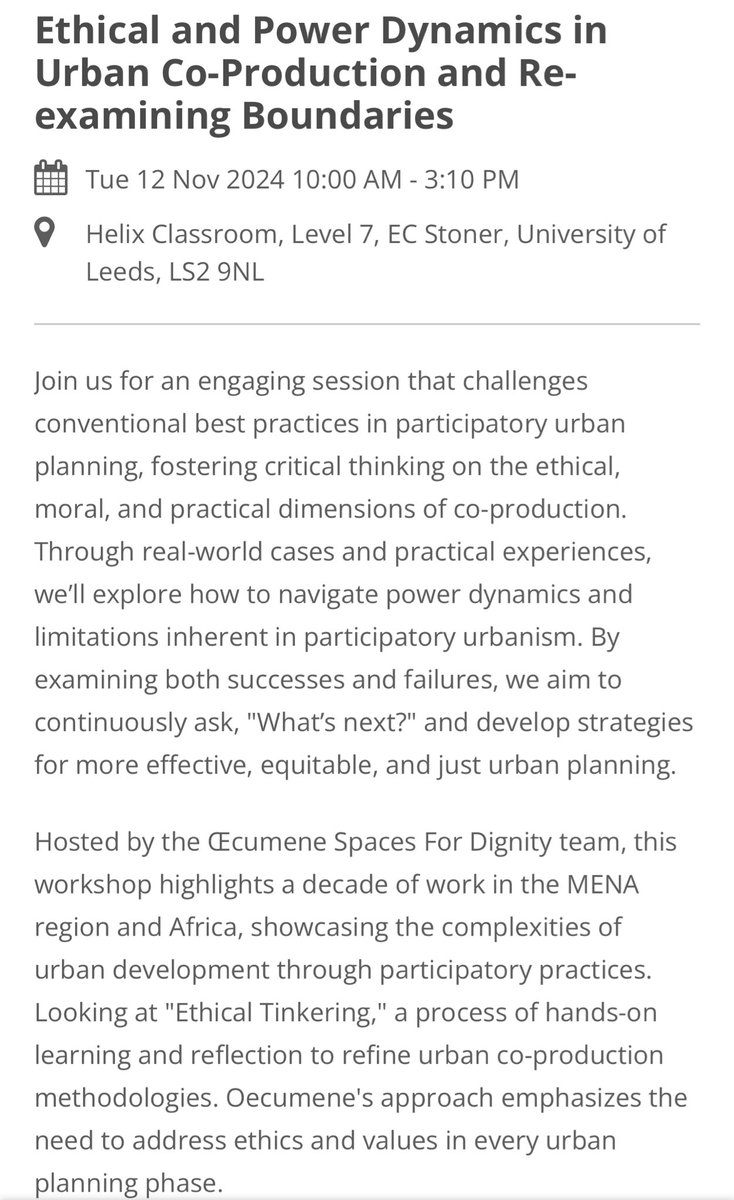 Ethical and Power Dynamics in Urban Co-Production and Re-examining Boundaries

Tue 12 Nov 2024 10:00 AM - 3:10 PM

Helix Classroom, Level 7, EC Stoner, University of Leeds, LS2 9NL

Join us for an engaging session that challenges conventional best practices in participatory urban planning, fostering critical thinking on the ethical, moral, and practical dimensions of co-production. Through real-world cases and practical experiences, we'll explore how to navigate power dynamics and limitations inherent in participatory urbanism. By examining both successes and failures, we aim to continuously ask, "What's next?" and develop strategies for more effective, equitable, and just urban planning.

Hosted by the Œcumene Spaces For Dignity team, this workshop highlights a decade of work in the MENA region and Africa, showcasing the complexities of urban development through participatory practices. Looking at "Ethical Tinkering," a process of hands-on learning and reflection to refine urban co-production methodologies. Oecumene's approach emphasizes the need to address ethics and values in every urban planning phase.